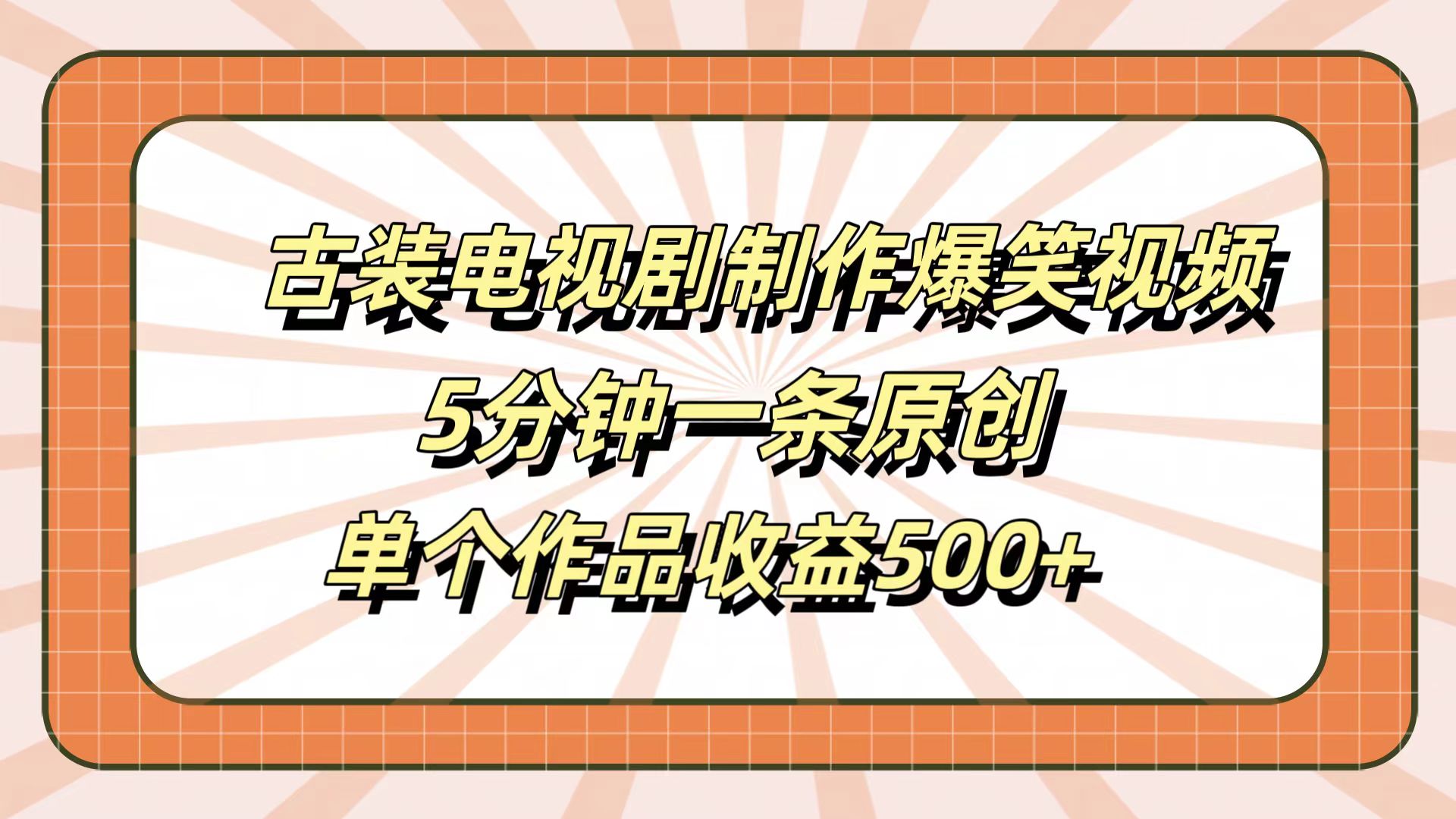 古装电视剧制作爆笑视频
5分钟一条原创
单个作品收益500+